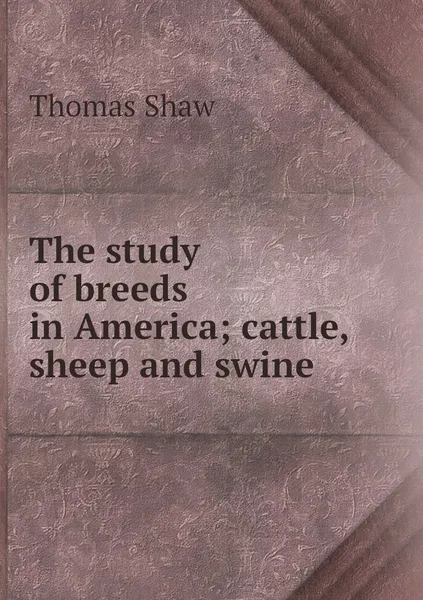 Thomas Shaw

The study of breeds in America; cattle, sheep and swine